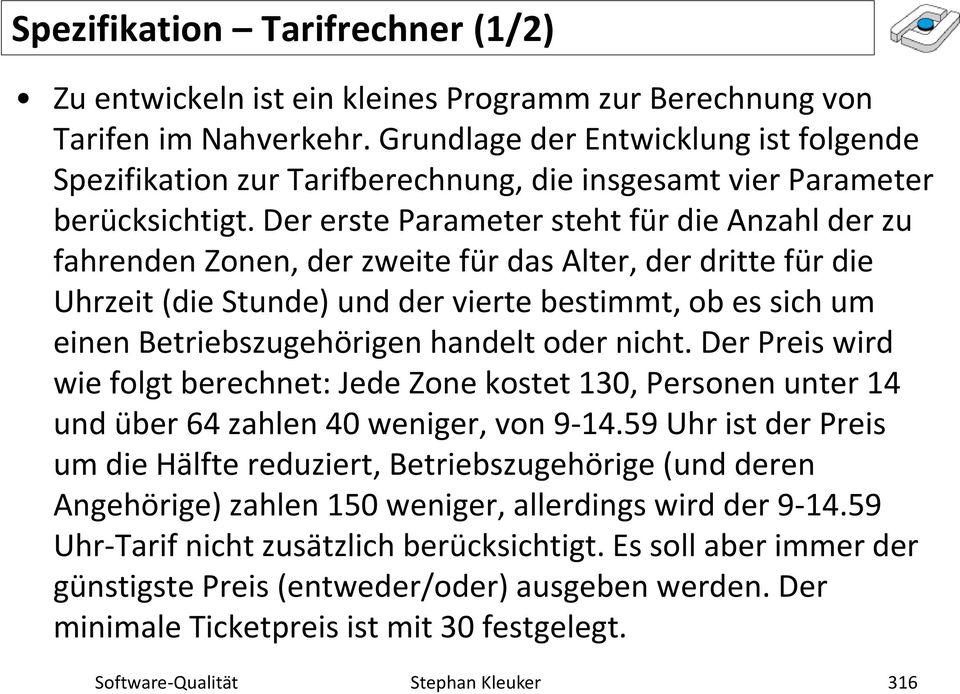 Spezifikation – Tarifrechner (1/2)

• Zu entwickeln ist ein kleines Programm zur Berechnung von Tarifen im Nahverkehr. Grundlage der Entwicklung ist folgende Spezifikation zur Tarifberechnung, die insgesamt vier Parameter berücksichtigt. Der erste Parameter steht für die Anzahl der zu fahrenden Zonen, der zweite für das Alter, der dritte für die Uhrzeit (die Stunde) und der vierte bestimmt, ob es sich um einen Betriebszugehörigen handelt oder nicht. Der Preis wird wie folgt berechnet: Jede Zone kostet 130, Personen unter 14 und über 64 zahlen 40 weniger, von 9-14.59 Uhr ist der Preis um die Hälfte reduziert, Betriebszugehörige (und deren Angehörige) zahlen 150 weniger, allerdings wird der 9-14.59 Uhr-Tarif nicht zusätzlich berücksichtigt. Es soll aber immer der günstigste Preis (entweder/oder) ausgeben werden. Der minimale Ticketpreis ist mit 30 festgelegt.

Software-Qualität Stephan Kleuker 316